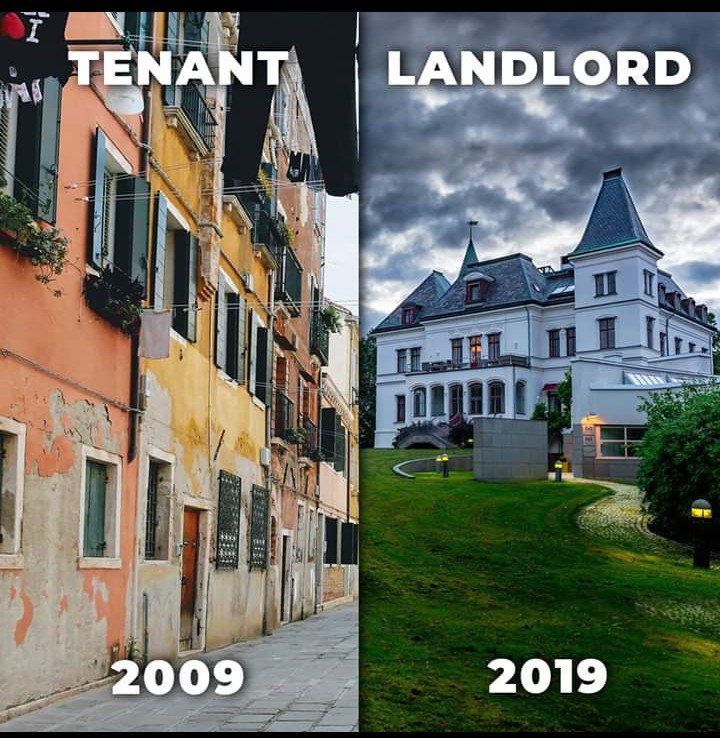 TENANT

2009

LANDLORD

2019